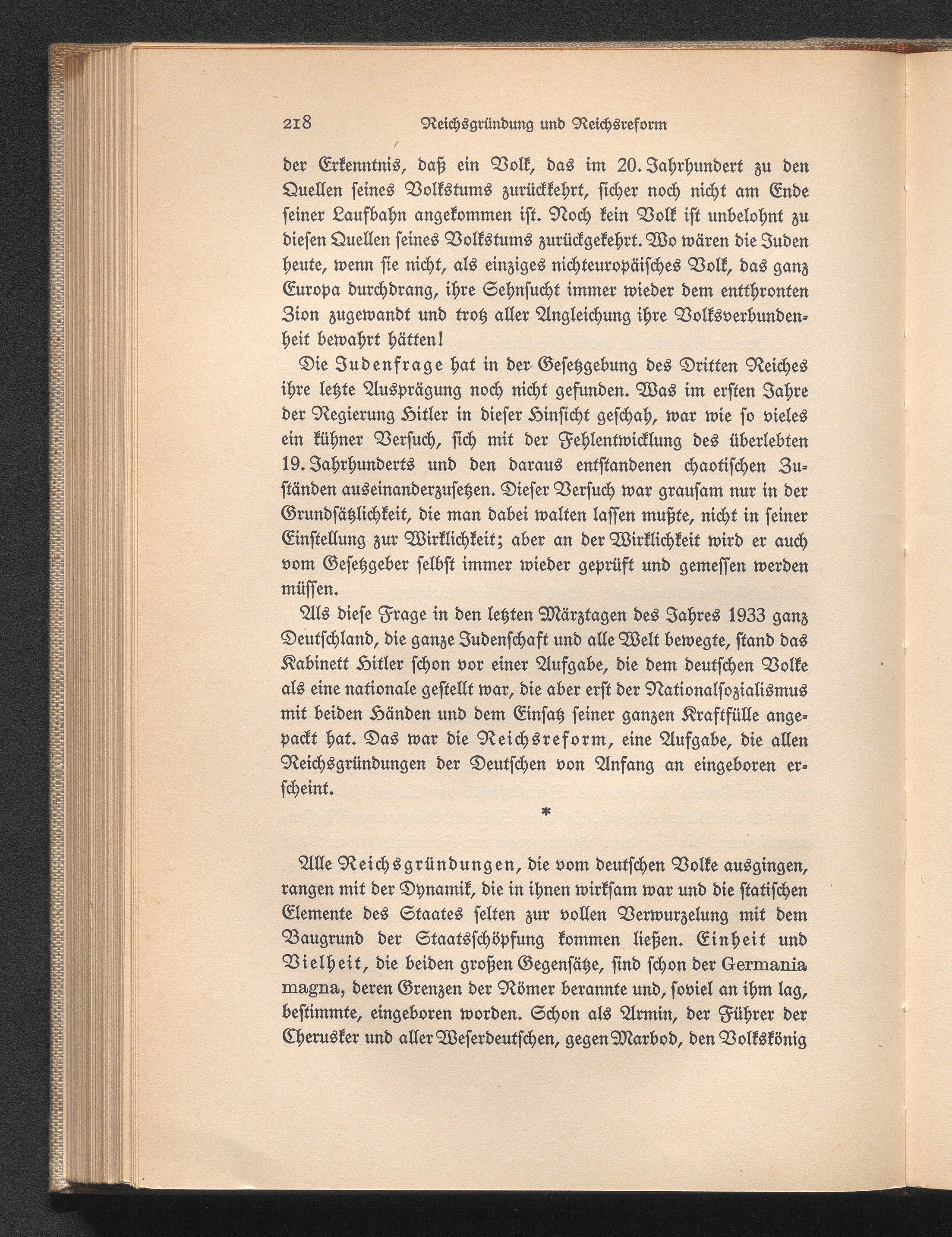 218 Reichsgründung und Reichsreform

der Erkenntnis, daß ein Volk, das im 20. Jahrhundert zu den Quellen ſeines Volkstums zurückkehrt, ſicher noch nicht am Ende ſeiner Laufbahn angekommen iſt. Noch kein Volk iſt unbelohnt zu dieſen Quellen ſeines Volkstums zurückgekehrt. Wo wären die Juden heute, wenn ſie nicht, als einziges nichteuropäiſches Volk, das ganz Europa durchdrang, ihre Sehnſucht immer wieder dem entthronten Zion zugewandt und trotz aller Angleichung ihre Volksverbundenheit bewahrt hätten!

Die Judenfrage hat in der Geſetzgebung des Dritten Reiches ihre letzte Ausprägung noch nicht gefunden. Was im erſten Jahre der Regierung Hitler in dieſer Hinſicht geſchah, war wie ſo vieles ein kühner Verſuch, ſich mit der Fehlentwicklung des überlebten 19. Jahrhunderts und den daraus entſtandenen chaotiſchen Zuſtänden auseinanderzuſetzen. Dieſer Verſuch war grauſam nur in der Grundſätzlichkeit, die man dabei walten laſſen mußte, nicht in ſeiner Einſtellung zur Wirklichkeit; aber an der Wirklichkeit wird er auch vom Geſetzgeber ſelbſt immer wieder geprüft und gemeſſen werden müſſen.

Als dieſe Frage in den letzten Märztagen des Jahres 1933 ganz Deutſchland, die ganze Judenſchaft und alle Welt bewegte, ſtand das Kabinett Hitler ſchon vor einer Aufgabe, die dem deutſchen Volke als eine nationale geſtellt war, die aber erſt der Nationalſozialismus mit beiden Händen und dem Einſatz ſeiner ganzen Kraftfülle angepackt hat. Das war die Reichsreform, eine Aufgabe, die allen Reichsgründungen der Deutſchen von Anfang an eingeboren erſcheint.

*

Alle Reichsgründungen, die vom deutſchen Volke ausgingen, rangen mit der Dynamik, die in ihnen wirkſam war und die ſtatiſchen Elemente des Staates ſelten zur vollen Verwurzelung mit dem Baugrund der Staatsſchöpfung kommen ließen. Einheit und Vielheit, die beiden großen Gegenſätze, ſind ſchon der Germania magna, deren Grenzen der Römer berannte und, ſoviel an ihm lag, beſtimmte, eingeboren worden. Schon als Armin, der Führer der Cherusker und aller Weſerdeutſchen, gegen Marbod, den Volkskönig